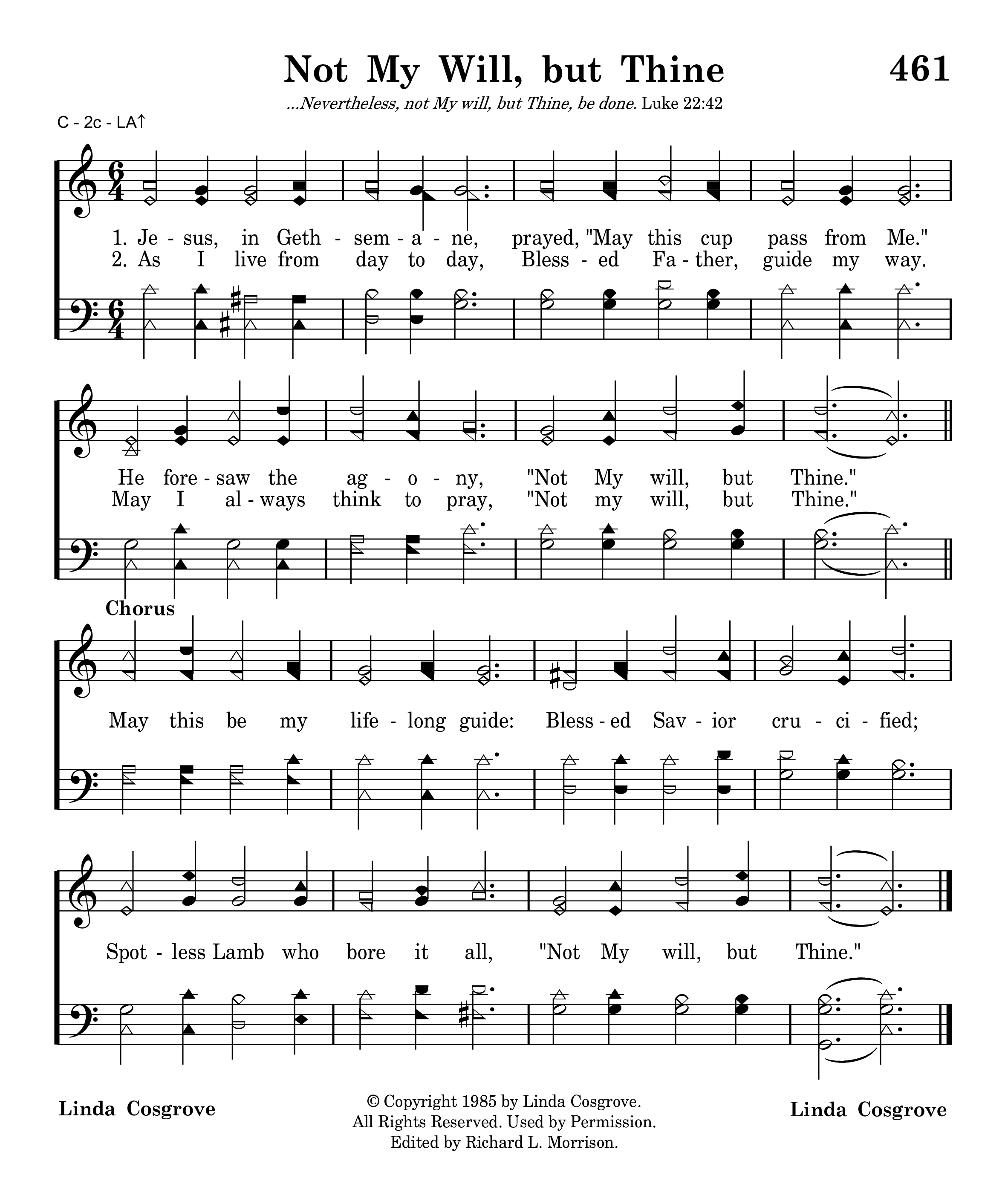 Not My Will, but Thine 461

...Nevertheless, not My will, but Thine, be done. Luke 22:42

C - 2c - LA↑

1. Je - sus, in Geth - sem - a - ne, prayed, "May this cup pass from Me."
2. As I live from day to day, Bless - ed Fa - ther, guide my way.

He fore - saw the ag - o - ny, "Not My will, but Thine."
May I al - ways think to pray, "Not my will, but Thine."

Chorus

May this be my life - long guide: Bless - ed Sav - ior cru - ci - fied;

Spot - less Lamb who bore it all, "Not My will, but Thine."

Linda Cosgrove

© Copyright 1985 by Linda Cosgrove.
All Rights Reserved. Used by Permission.
Edited by Richard L. Morrison.

Linda Cosgrove